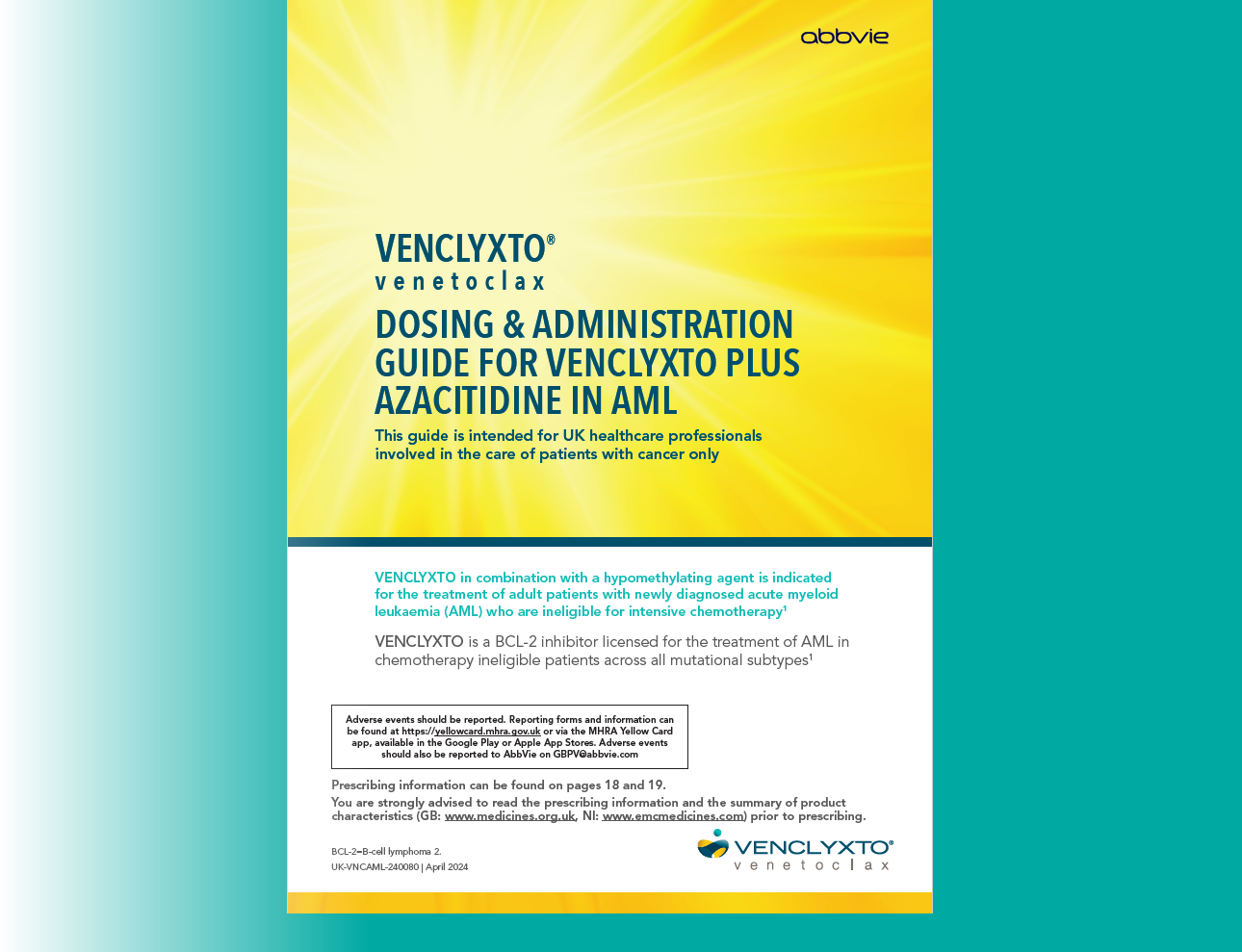 abbvie

VENCLYXTO®
venetoclax

DOSING & ADMINISTRATION GUIDE FOR VENCLYXTO PLUS AZACITIDINE IN AML

This guide is intended for UK healthcare professionals involved in the care of patients with cancer only

VENCLYXTO in combination with a hypomethylating agent is indicated for the treatment of adult patients with newly diagnosed acute myeloid leukaemia (AML) who are ineligible for intensive chemotherapy¹

VENCLYXTO is a BCL-2 inhibitor licensed for the treatment of AML in chemotherapy ineligible patients across all mutational subtypes¹

Adverse events should be reported. Reporting forms and information can be found at https://yellowcard.mhra.gov.uk or via the MHRA Yellow Card app, available in the Google Play or Apple App Stores. Adverse events should also be reported to AbbVie on GBPV@abbvie.com

Prescribing information can be found on pages 18 and 19.
You are strongly advised to read the prescribing information and the summary of product characteristics (GB: www.medicines.org.uk, NI: www.emcmedicines.com) prior to prescribing.

BCL-2=B-cell lymphoma 2.
UK-VNCAML-240080 | April 2024

VENCLYXTO®
venetoclax